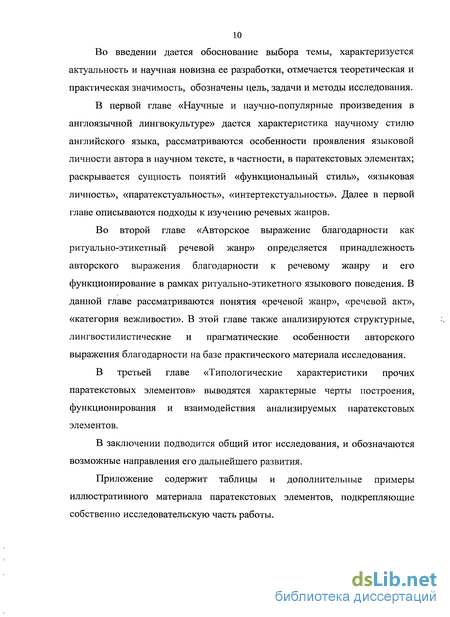 10

Во введении дается обоснование выбора темы, характеризуется актуальность и научная новизна ее разработки, отмечается теоретическая и практическая значимость, обозначены цель, задачи и методы исследования.

В первой главе «Научные и научно-популярные произведения в англоязычной лингвокультуре» дается характеристика научному стилю английского языка, рассматриваются особенности проявления языковой личности автора в научном тексте, в частности, в паратекстовых элементах; раскрывается сущность понятий «функциональный стиль», «языковая личность», «паратекстуальность», «интертекстуальность». Далее в первой главе описываются подходы к изучению речевых жанров.

Во второй главе «Авторское выражение благодарности как ритуально-этикетный речевой жанр» определяется принадлежность авторского выражения благодарности к речевому жанру и его функционирование в рамках ритуально-этикетного языкового поведения. В данной главе рассматриваются понятия «речевой жанр», «речевой акт», «категория вежливости». В этой главе также анализируются структурные, лингвостилистические и прагматические особенности авторского выражения благодарности на базе практического материала исследования.

В третьей главе «Типологические характеристики прочих паратекстовых элементов» выводятся характерные черты построения, функционирования и взаимодействия анализируемых паратекстовых элементов.

В заключении подводится общий итог исследования, и обозначаются возможные направления его дальнейшего развития.

Приложение содержит таблицы и дополнительные примеры иллюстративного материала паратекстовых элементов, подкрепляющие собственно исследовательскую часть работы.

dsLib.net
библиотека диссертаций